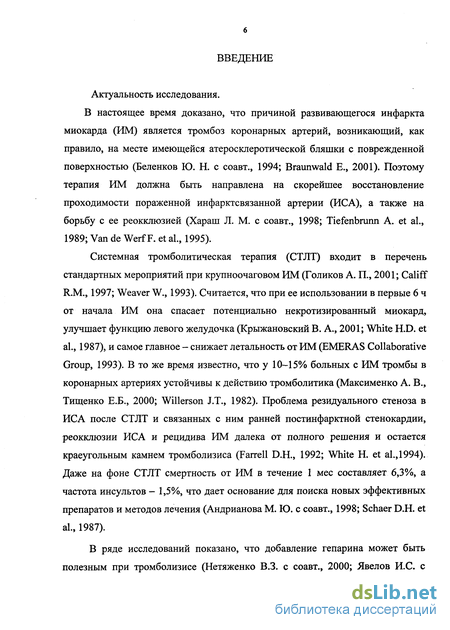 6

ВВЕДЕНИЕ

Актуальность исследования.

В настоящее время доказано, что причиной развивающегося инфаркта миокарда (ИМ) является тромбоз коронарных артерий, возникающий, как правило, на месте имеющейся атеросклеротической бляшки с поврежденной поверхностью (Беленков Ю. Н. с соавт., 1994; Braunwald E., 2001). Поэтому терапия ИМ должна быть направлена на скорейшее восстановление проходимости пораженной инфарктсвязанной артерии (ИСА), а также на борьбу с ее реокклюзией (Хараш Л. М. с соавт., 1998; Tiefenbrunn A. et al., 1989; Van de Werf F. et al., 1995).

Системная тромболитическая терапия (СТЛТ) входит в перечень стандартных мероприятий при крупноочаговом ИМ (Голиков А. П., 2001; Califf R.M., 1997; Weaver W., 1993). Считается, что при ее использовании в первые 6 ч от начала ИМ она спасает потенциально некротизированный миокард, улучшает функцию левого желудочка (Крыжановский В. А., 2001; White H.D. et al., 1987), и самое главное – снижает летальность от ИМ (EMERAS Collaborative Group, 1993). В то же время известно, что у 10–15% больных с ИМ тромбы в коронарных артериях устойчивы к действию тромболитика (Максименко А. В., Тищенко Е.Б., 2000; Willerson J.T., 1982). Проблема резидуального стеноза в ИСА после СТЛТ и связанных с ним ранней постинфарктной стенокардии, реокклюзии ИСА и рецидива ИМ далека от полного решения и остается краеугольным камнем тромболизиса (Farrell D.H., 1992; White H. et al.,1994). Даже на фоне СТЛТ смертность от ИМ в течение 1 мес составляет 6,3%, а частота инсультов – 1,5%, что дает основание для поиска новых эффективных препаратов и методов лечения (Андрианова М. Ю. с соавт., 1998; Schaer D.H. et al., 1987).

В ряде исследований показано, что добавление гепарина может быть полезным при тромболизисе (Нетяженко В.З. с соавт., 2000; Явелов И.С. с

dsLib.net
библиотека диссертаций